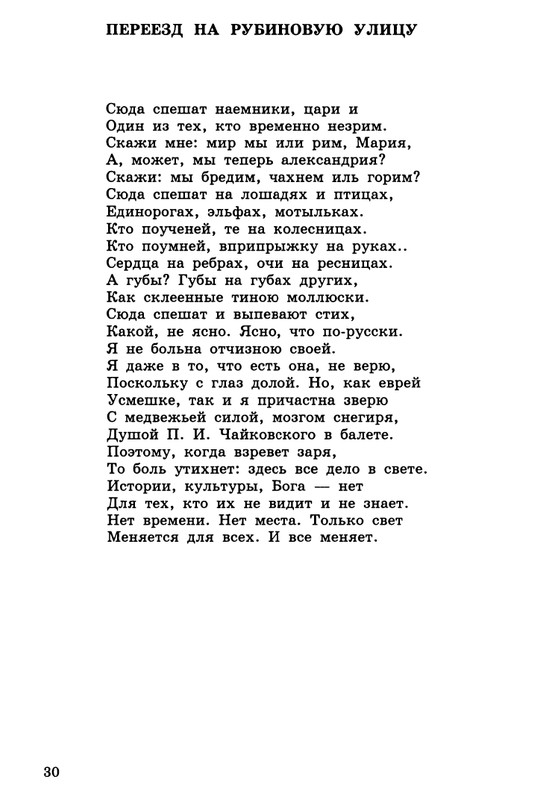 ПЕРЕЕЗД НА РУБИНОВУЮ УЛИЦУ

Сюда спешат наемники, цари и
Один из тех, кто временно незрим.
Скажи мне: мир мы или рим, Мария,
А, может, мы теперь александрия?
Скажи: мы бредим, чахнем иль горим?
Сюда спешат на лошадях и птицах,
Единорогах, эльфах, мотыльках.
Кто поученей, те на колесницах.
Кто поумней, вприпрыжку на руках..
Сердца на ребрах, очи на ресницах.
А губы? Губы на губах других,
Как склеенные тиною моллюски.
Сюда спешат и выпевают стих,
Какой, не ясно. Ясно, что по-русски.
Я не больна отчизною своей.
Я даже в то, что есть она, не верю,
Поскольку с глаз долой. Но, как еврей
Усмешке, так и я причастна зверю
С медвежьей силой, мозгом снегиря,
Душой П. И. Чайковского в балете.
Поэтому, когда взревет заря,
То боль утихнет: здесь все дело в свете.
Истории, культуры, Бога — нет
Для тех, кто их не видит и не знает.
Нет времени. Нет места. Только свет
Меняется для всех. И все меняет.

30